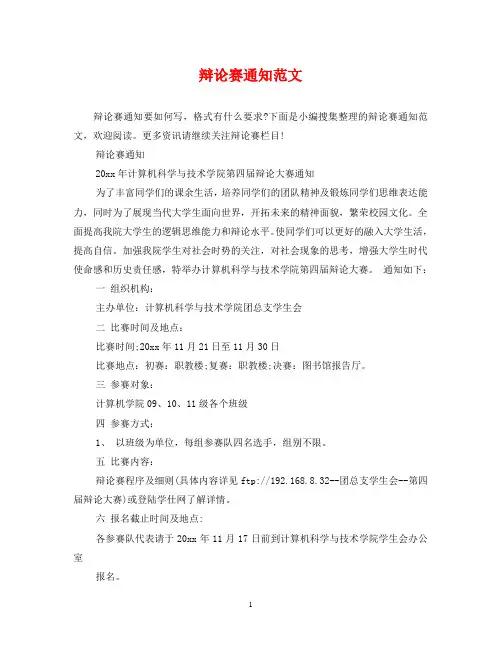 辩论赛通知范文

辩论赛通知要如何写，格式有什么要求?下面是小编搜集整理的辩论赛通知范文，欢迎阅读。更多资讯请继续关注辩论赛栏目!

辩论赛通知

20xx年计算机科学与技术学院第四届辩论大赛通知

为了丰富同学们的课余生活，培养同学们的团队精神及锻炼同学们思维表达能力，同时为了展现当代大学生面向世界，开拓未来的精神面貌，繁荣校园文化。全面提高我院大学生的逻辑思维能力和辩论水平。使同学们可以更好的融入大学生活，提高自信。加强我院学生对社会时势的关注，对社会现象的思考，增强大学生时代使命感和历史责任感，特举办计算机科学与技术学院第四届辩论大赛。 通知如下：

一 组织机构：

主办单位：计算机科学与技术学院团总支学生会

二 比赛时间及地点：

比赛时间;20xx年11月21日至11月30日

比赛地点：初赛：职教楼;复赛：职教楼;决赛：图书馆报告厅。

三 参赛对象：

计算机学院09、10、11级各个班级

四 参赛方式：

1、 以班级为单位，每组参赛队四名选手，组别不限。

五 比赛内容：

辩论赛程序及细则(具体内容详见 ftp://192.168.8.32--团总支学生会--第四届辩论大赛)或登陆学仕网了解详情。

六 报名截止时间及地点:

各参赛队代表请于20xx年11月17日前到计算机科学与技术学院学生会办公室

报名。

1